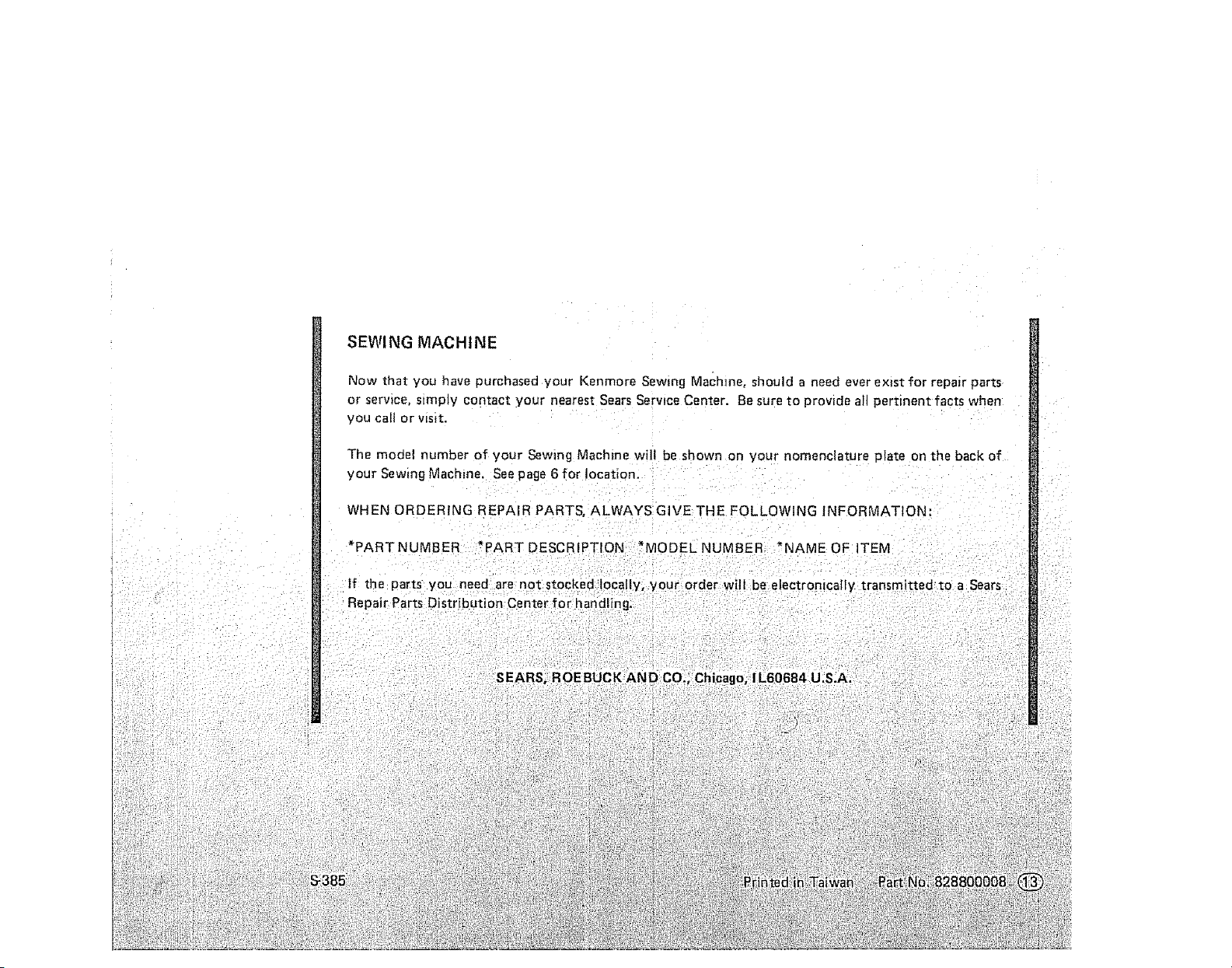 SEWING MACHINE

Now that you have purchased your Kenmore Sewing Machine, should a need ever exist for repair parts or service, simply contact your nearest Sears Service Center. Be sure to provide all pertinent facts when you call or visit.

The model number of your Sewing Machine will be shown on your nomenclature plate on the back of your Sewing Machine. See page 6 for location.

WHEN ORDERING REPAIR PARTS, ALWAYS GIVE THE FOLLOWING INFORMATION:

*PART NUMBER *PART DESCRIPTION *MODEL NUMBER *NAME OF ITEM

If the parts you need are not stocked locally, your order will be electronically transmitted to a Sears Repair Parts Distribution Center for handling.

SEARS, ROEBUCK AND CO., Chicago, IL60684 U.S.A.

S-385

Printed in Taiwan Part No. 828800008 13